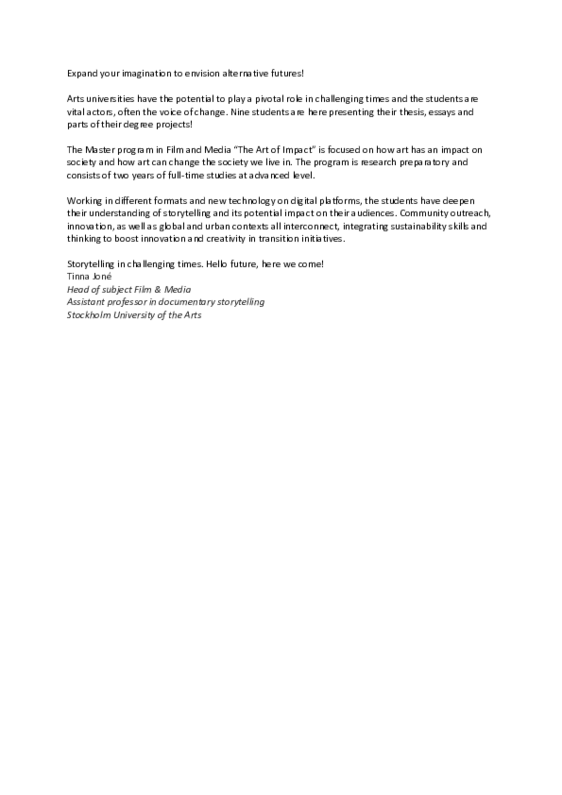 Expand your imagination to envision alternative futures!

Arts universities have the potential to play a pivotal role in challenging times and the students are vital actors, often the voice of change. Nine students are here presenting their thesis, essays and parts of their degree projects!

The Master program in Film and Media "The Art of Impact" is focused on how art has an impact on society and how art can change the society we live in. The program is research preparatory and consists of two years of full-time studies at advanced level.

Working in different formats and new technology on digital platforms, the students have deepen their understanding of storytelling and its potential impact on their audiences. Community outreach, innovation, as well as global and urban contexts all interconnect, integrating sustainability skills and thinking to boost innovation and creativity in transition initiatives.

Storytelling in challenging times. Hello future, here we come!
Tinna Joné
Head of subject Film & Media
Assistant professor in documentary storytelling
Stockholm University of the Arts